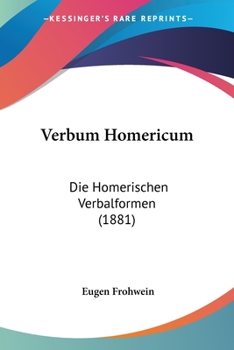 —KESSINGER'S RARE REPRINTS—

Verbum Homericum

Die Homerischen Verbalformen (1881)

Eugen Frohwein